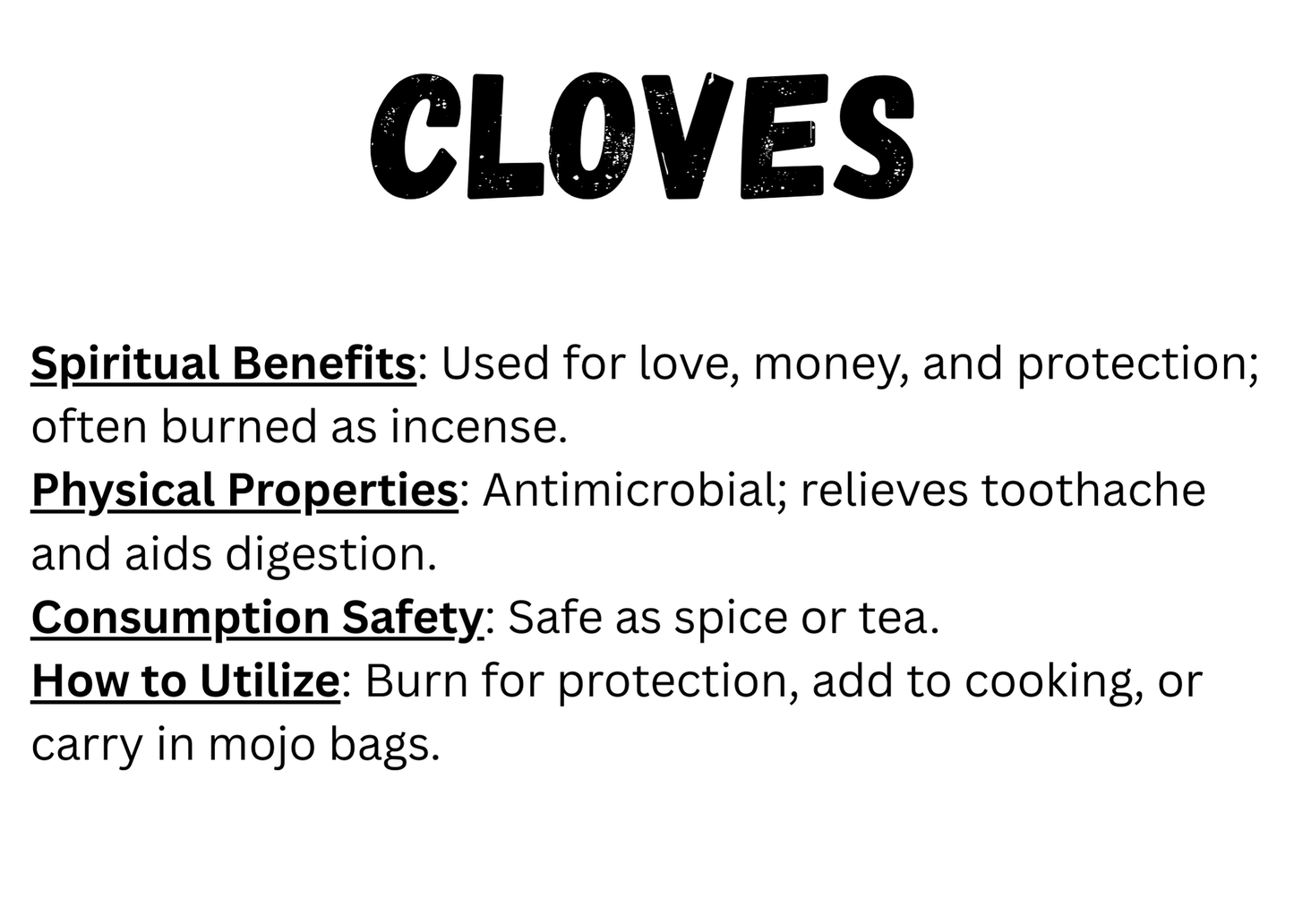 CLOVES

Spiritual Benefits: Used for love, money, and protection; often burned as incense.
Physical Properties: Antimicrobial; relieves toothache and aids digestion.
Consumption Safety: Safe as spice or tea.
How to Utilize: Burn for protection, add to cooking, or carry in mojo bags.